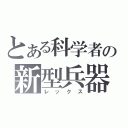 とある科学者の
新型兵器
レックス